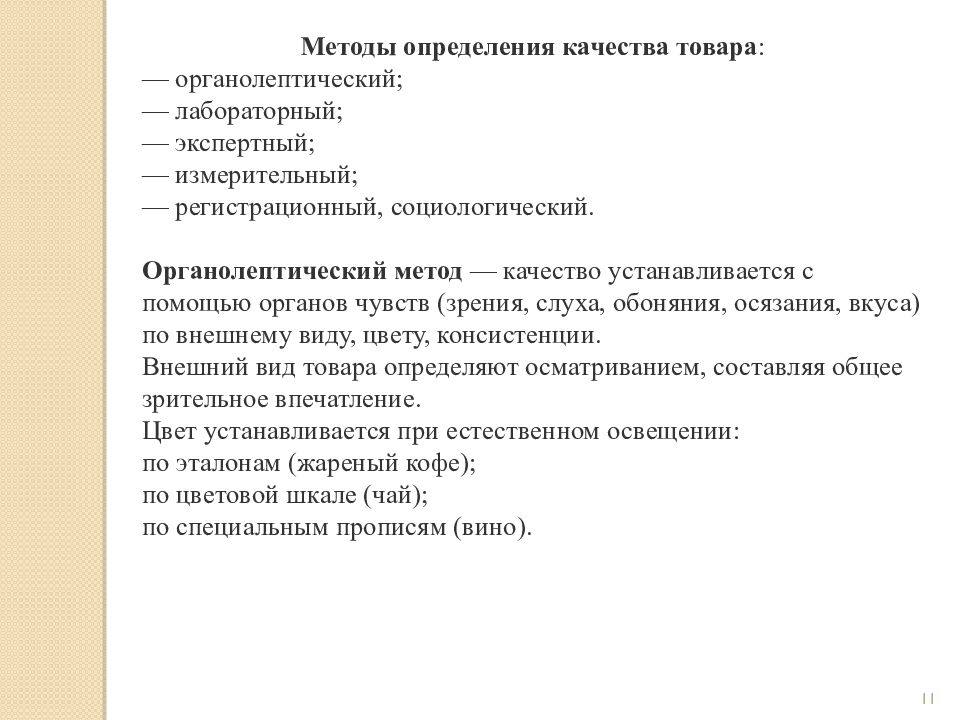 Методы определения качества товара:
— органолептический;
— лабораторный;
— экспертный;
— измерительный;
— регистрационный, социологический.

Органолептический метод — качество устанавливается с помощью органов чувств (зрения, слуха, обоняния, осязания, вкуса) по внешнему виду, цвету, консистенции.
Внешний вид товара определяют осматриванием, составляя общее зрительное впечатление.
Цвет устанавливается при естественном освещении:
по эталонам (жареный кофе);
по цветовой шкале (чай);
по специальным прописям (вино).

11